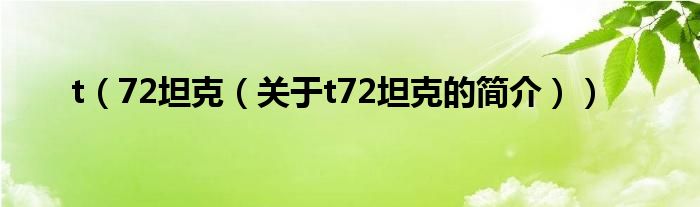 t（72坦克（关于t72坦克的简介））